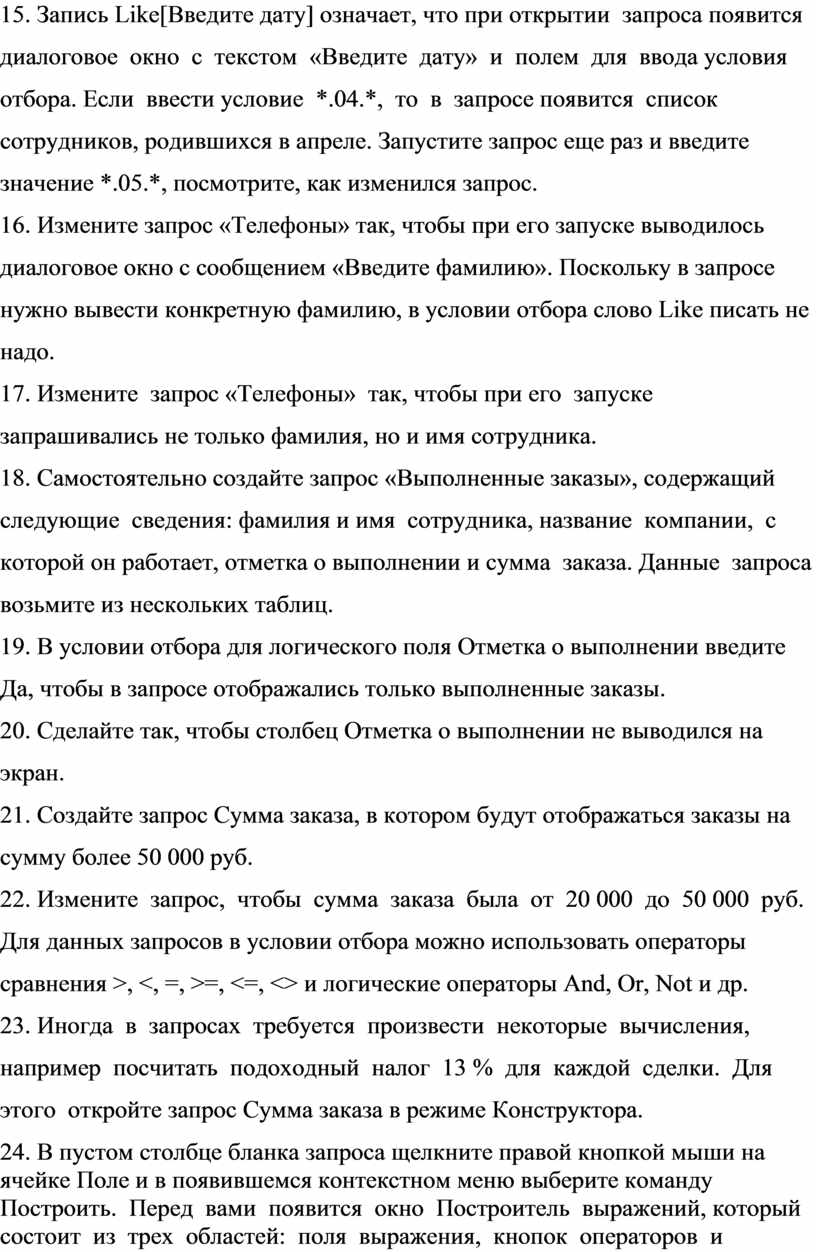 15. Запись Like[Введите дату] означает, что при открытии запроса появится диалоговое окно с текстом «Введите дату» и полем для ввода условия отбора. Если ввести условие *.04.*, то в запросе появится список сотрудников, родившихся в апреле. Запустите запрос еще раз и введите значение *.05.*, посмотрите, как изменился запрос.
16. Измените запрос «Телефоны» так, чтобы при его запуске выводилось диалоговое окно с сообщением «Введите фамилию». Поскольку в запросе нужно вывести конкретную фамилию, в условии отбора слово Like писать не надо.
17. Измените запрос «Телефоны» так, чтобы при его запуске запрашивались не только фамилия, но и имя сотрудника.
18. Самостоятельно создайте запрос «Выполненные заказы», содержащий следующие сведения: фамилия и имя сотрудника, название компании, с которой он работает, отметка о выполнении и сумма заказа. Данные запроса возьмите из нескольких таблиц.
19. В условии отбора для логического поля Отметка о выполнении введите Да, чтобы в запросе отображались только выполненные заказы.
20. Сделайте так, чтобы столбец Отметка о выполнении не выводился на экран.
21. Создайте запрос Сумма заказа, в котором будут отображаться заказы на сумму более 50 000 руб.
22. Измените запрос, чтобы сумма заказа была от 20 000 до 50 000 руб. Для данных запросов в условии отбора можно использовать операторы сравнения >, <, =, >=, <=, <> и логические операторы And, Or, Not и др.
23. Иногда в запросах требуется произвести некоторые вычисления, например посчитать подоходный налог 13 % для каждой сделки. Для этого откройте запрос Сумма заказа в режиме Конструктора.
24. В пустом столбце бланка запроса щелкните правой кнопкой мыши на ячейке Поле и в появившемся контекстном меню выберите команду Построить. Перед вами появится окно Построитель выражений, который состоит из трех областей: поля выражения, кнопок операторов и